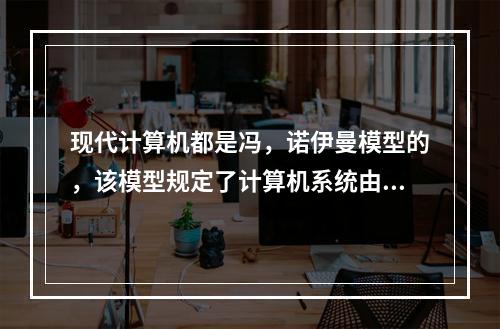 现代计算机都是冯，诺伊曼模型的，该模型规定了计算机系统由...